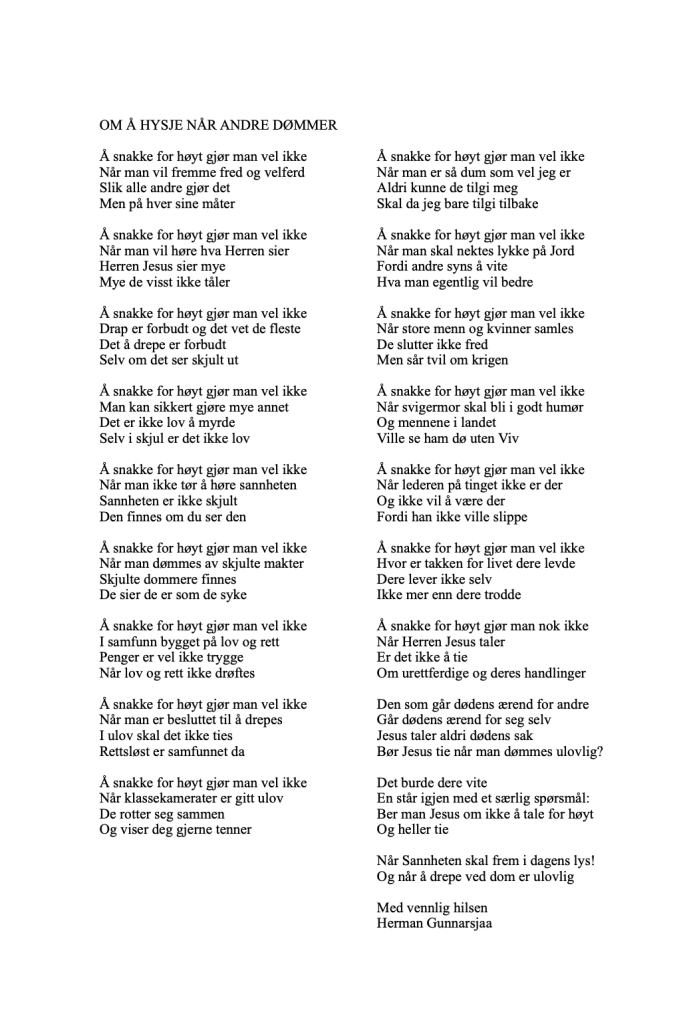 OM Å HYSJE NÅR ANDRE DØMMER

Å snakke for høyt gjør man vel ikke
Når man vil fremme fred og velferd
Slik alle andre gjør det
Men på hver sine måter

Å snakke for høyt gjør man vel ikke
Når man vil høre hva Herren sier
Herren Jesus sier mye
Mye de visst ikke tåler

Å snakke for høyt gjør man vel ikke
Drap er forbudt og det vet de fleste
Det å drepe er forbudt
Selv om det ser skjult ut

Å snakke for høyt gjør man vel ikke
Man kan sikkert gjøre mye annet
Det er ikke lov å myrde
Selv i skjul er det ikke lov

Å snakke for høyt gjør man vel ikke
Når man ikke tør å høre sannheten
Sannheten er ikke skjult
Den finnes om du ser den

Å snakke for høyt gjør man vel ikke
Når man dømmes av skjulte makter
Skjulte dommere finnes
De sier de er som de syke

Å snakke for høyt gjør man vel ikke
I samfunn bygget på lov og rett
Penger er vel ikke trygge
Når lov og rett ikke drøftes

Å snakke for høyt gjør man vel ikke
Når man er besluttet til å drepes
I ulov skal det ikke ties
Rettsløst er samfunnet da

Å snakke for høyt gjør man vel ikke
Når klassekamerater er gitt ulov
De rotter seg sammen
Og viser deg gjerne tenner

Å snakke for høyt gjør man vel ikke
Når man er så dum som vel jeg er
Aldri kunne de tilgi meg
Skal da jeg bare tilgi tilbake

Å snakke for høyt gjør man vel ikke
Når man skal nektes lykke på Jord
Fordi andre syns å vite
Hva man egentlig vil bedre

Å snakke for høyt gjør man vel ikke
Når store menn og kvinner samles
De slutter ikke fred
Men sår tvil om krigen

Å snakke for høyt gjør man vel ikke
Når svigermor skal bli i godt humør
Og mennene i landet
Ville se ham dø uten Viv

Å snakke for høyt gjør man vel ikke
Når lederen på tinget ikke er der
Og ikke vil å være der
Fordi han ikke ville slippe

Å snakke for høyt gjør man vel ikke
Hvor er takken for livet dere levde
Dere lever ikke selv
Ikke mer enn dere trodde

Å snakke for høyt gjør man nok ikke
Når Herren Jesus taler
Er det ikke å tie
Om urettferdige og deres handlinger

Den som går dødens ærend for andre
Går dødens ærend for seg selv
Jesus taler aldri dødens sak
Bør Jesus tie når man dømmes ulovlig?

Det burde dere vite
En står igjen med et særlig spørsmål:
Ber man Jesus om ikke å tale for høyt
Og heller tie

Når Sannheten skal frem i dagens lys!
Og når å drepe ved dom er ulovlig

Med vennlig hilsen
Herman Gunnarsjaa